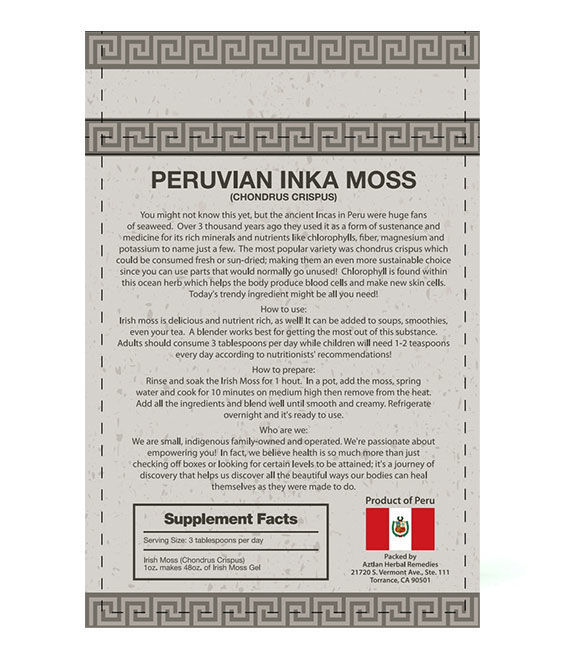 PERUVIAN INKA MOSS
(CHONDRUS CRISPUS)

You might not know this yet, but the ancient Incas in Peru were huge fans of seaweed. Over 3 thousand years ago they used it as a form of sustenance and medicine for its rich minerals and nutrients like chlorophylls, fiber, magnesium and potassium to name just a few. The most popular variety was chondrus crispus which could be consumed fresh or sun-dried; making them an even more sustainable choice since you can use parts that would normally go unused! Chlorophyll is found within this ocean herb which helps the body produce blood cells and make new skin cells. Today's trendy ingredient might be all you need!

How to use:
Irish moss is delicious and nutrient rich, as well! It can be added to soups, smoothies, even your tea. A blender works best for getting the most out of this substance. Adults should consume 3 tablespoons per day while children will need 1-2 teaspoons every day according to nutritionists' recommendations!

How to prepare:
Rinse and soak the Irish Moss for 1 hout. In a pot, add the moss, spring water and cook for 10 minutes on medium high then remove from the heat. Add all the ingredients and blend well until smooth and creamy. Refrigerate overnight and it's ready to use.

Who are we:
We are small, indigenous family-owned and operated. We're passionate about empowering you! In fact, we believe health is so much more than just checking off boxes or looking for certain levels to be attained; it's a journey of discovery that helps us discover all the beautiful ways our bodies can heal themselves as they were made to do.

Supplement Facts
Serving Size: 3 tablespoons per day
Irish Moss (Chondrus Crispus)
1oz. makes 48oz. of Irish Moss Gel

Product of Peru

Packed by
Aztlan Herbal Remedies
21720 S. Vermont Ave., Ste. 111
Torrance, CA 90501